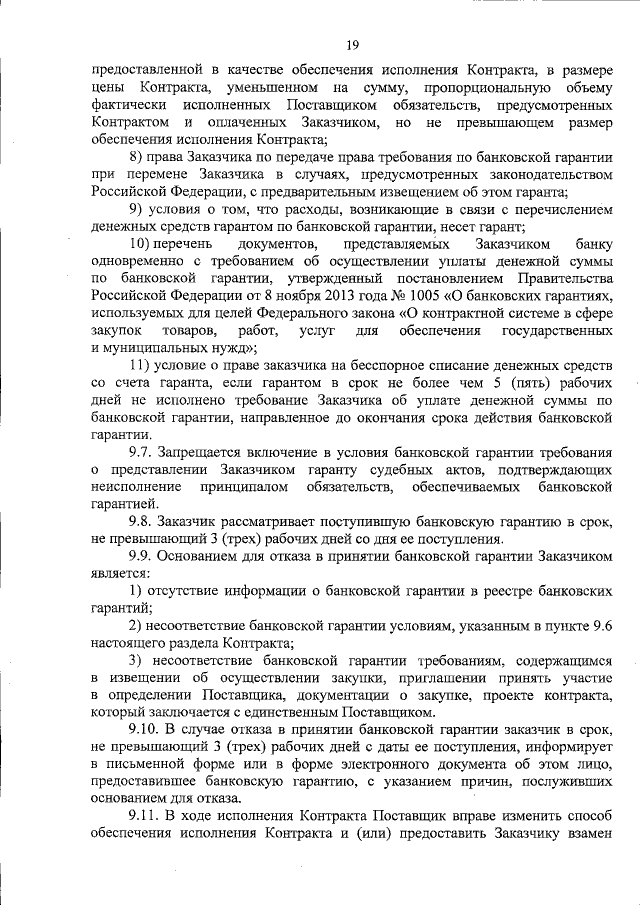 19

предоставленной в качестве обеспечения исполнения Контракта, в размере цены Контракта, уменьшенном на сумму, пропорциональную объему фактически исполненных Поставщиком обязательств, предусмотренных Контрактом и оплаченных Заказчиком, но не превышающем размер обеспечения исполнения Контракта;

8) права Заказчика по передаче права требования по банковской гарантии при перемене Заказчика в случаях, предусмотренных законодательством Российской Федерации, с предварительным извещением об этом гаранта;

9) условия о том, что расходы, возникающие в связи с перечислением денежных средств гарантом по банковской гарантии, несет гарант;

10) перечень документов, представляемых Заказчиком банку одновременно с требованием об осуществлении уплаты денежной суммы по банковской гарантии, утвержденный постановлением Правительства Российской Федерации от 8 ноября 2013 года № 1005 «О банковских гарантиях, используемых для целей Федерального закона «О контрактной системе в сфере закупок товаров, работ, услуг для обеспечения государственных и муниципальных нужд»;

11) условие о праве заказчика на бесспорное списание денежных средств со счета гаранта, если гарантом в срок не более чем 5 (пять) рабочих дней не исполнено требование Заказчика об уплате денежной суммы по банковской гарантии, направленное до окончания срока действия банковской гарантии.

9.7. Запрещается включение в условия банковской гарантии требования о представлении Заказчиком гаранту судебных актов, подтверждающих неисполнение принципалом обязательств, обеспечиваемых банковской гарантией.

9.8. Заказчик рассматривает поступившую банковскую гарантию в срок, не превышающий 3 (трех) рабочих дней со дня ее поступления.

9.9. Основанием для отказа в принятии банковской гарантии Заказчиком является:

1) отсутствие информации о банковской гарантии в реестре банковских гарантий;

2) несоответствие банковской гарантии условиям, указанным в пункте 9.6 настоящего раздела Контракта;

3) несоответствие банковской гарантии требованиям, содержащимся в извещении об осуществлении закупки, приглашении принять участие в определении Поставщика, документации о закупке, проекте контракта, который заключается с единственным Поставщиком.

9.10. В случае отказа в принятии банковской гарантии заказчик в срок, не превышающий 3 (трех) рабочих дней с даты ее поступления, информирует в письменной форме или в форме электронного документа об этом лицо, предоставившее банковскую гарантию, с указанием причин, послуживших основанием для отказа.

9.11. В ходе исполнения Контракта Поставщик вправе изменить способ обеспечения исполнения Контракта и (или) предоставить Заказчику взамен